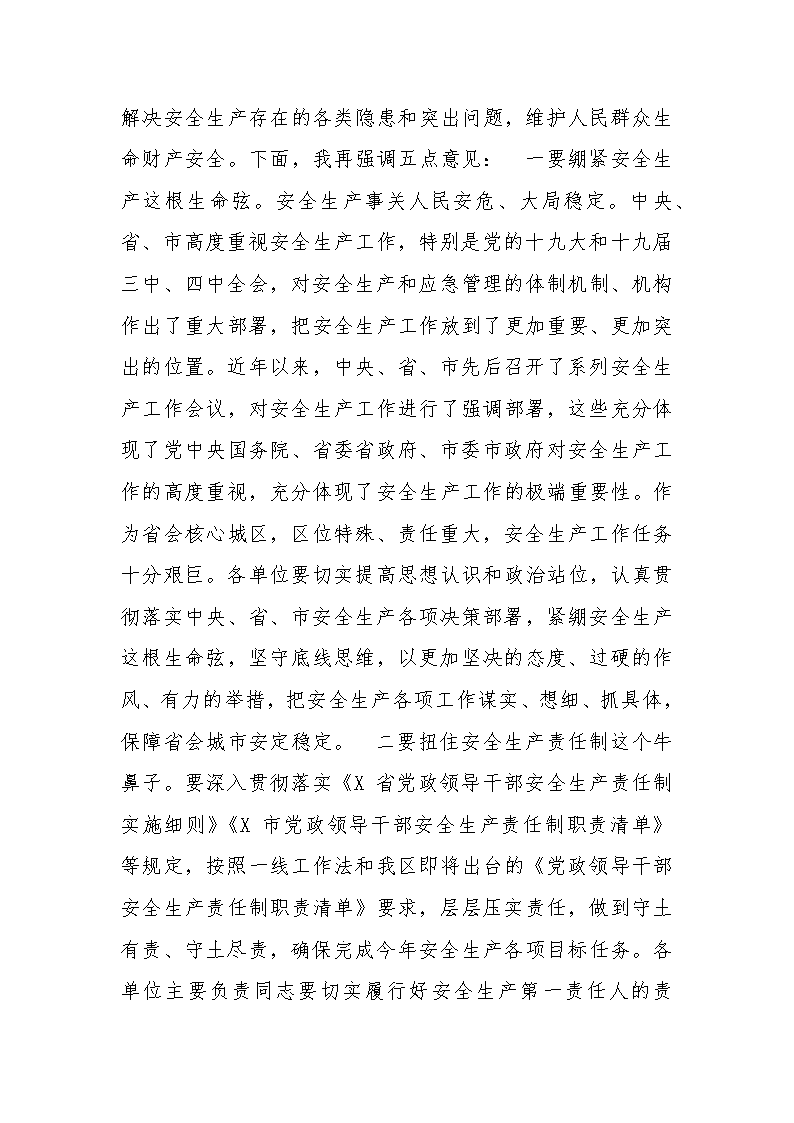 解决安全生产存在的各类隐患和突出问题，维护人民群众生命财产安全。下面，我再强调五点意见： 一要绷紧安全生产这根生命弦。安全生产事关人民安危、大局稳定。中央、省、市高度重视安全生产工作，特别是党的十九大和十九届三中、四中全会，对安全生产和应急管理的体制机制、机构作出了重大部署，把安全生产工作放到了更加重要、更加突出的位置。近年以来，中央、省、市先后召开了系列安全生产工作会议，对安全生产工作进行了强调部署，这些充分体现了党中央国务院、省委省政府、市委市政府对安全生产工作的高度重视，充分体现了安全生产工作的极端重要性。作为省会核心城区，区位特殊、责任重大，安全生产工作任务十分艰巨。各单位要切实提高思想认识和政治站位，认真贯彻落实中央、省、市安全生产各项决策部署，紧绷安全生产这根生命弦，坚守底线思维，以更加坚决的态度、过硬的作风、有力的举措，把安全生产各项工作谋实、想细、抓具体，保障省会城市安定稳定。 二要扭住安全生产责任制这个牛鼻子。要深入贯彻落实《X 省党政领导干部安全生产责任制实施细则》《X 市党政领导干部安全生产责任制职责清单》等规定，按照一线工作法和我区即将出台的《党政领导干部安全生产责任制职责清单》要求，层层压实责任，做到守土有责、守土尽责，确保完成今年安全生产各项目标任务。各单位主要负责同志要切实履行好安全生产第一责任人的责